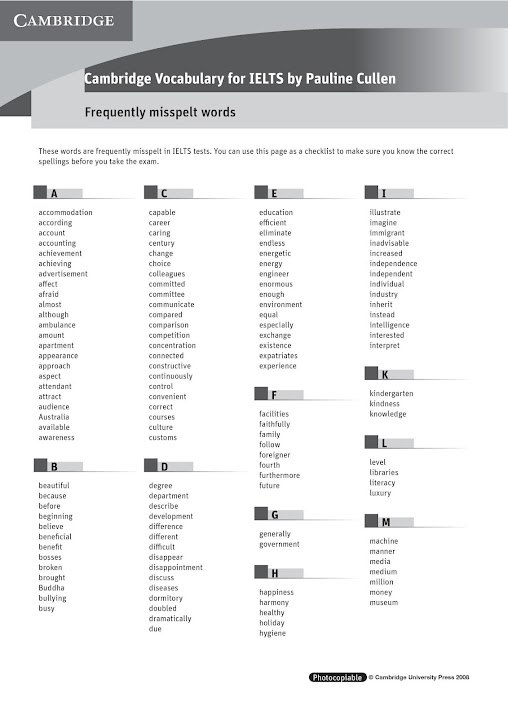 CAMBRIDGE

Cambridge Vocabulary for IELTS by Pauline Cullen

Frequently misspelt words

These words are frequently misspelt in IELTS tests. You can use this page as a checklist to make sure you know the correct spellings before you take the exam.

A

accommodation
according
account
accounting
achievement
achieving
advertisement
affect
afraid
almost
although
ambulance
amount
apartment
appearance
approach
aspect
attendant
attract
audience
Australia
available
awareness

B

beautiful
because
before
beginning
believe
beneficial
benefit
bosses
broken
brought
Buddha
bullying
busy

C

capable
career
caring
century
change
choice
colleagues
committed
committee
communicate
compared
comparison
competition
concentration
connected
constructive
continuously
control
convenient
correct
courses
culture
customs

D

degree
department
describe
development
difference
different
difficult
disappear
disappointment
discuss
diseases
dormitory
doubled
dramatically
due

E

education
efficient
eliminate
endless
energetic
energy
engineer
enormous
enough
environment
equal
especially
exchange
existence
expatriates
experience

F

facilities
faithfully
family
follow
foreigner
fourth
furthermore
future

G

generally
government

H

happiness
harmony
healthy
holiday
hygiene

I

illustrate
imagine
immigrant
inadvisable
increased
independence
independent
individual
industry
inherit
instead
intelligence
interested
interpret

K

kindergarten
kindness
knowledge

L

level
libraries
literacy
luxury

M

machine
manner
media
medium
million
money
museum

Photocopiable © Cambridge University Press 2008